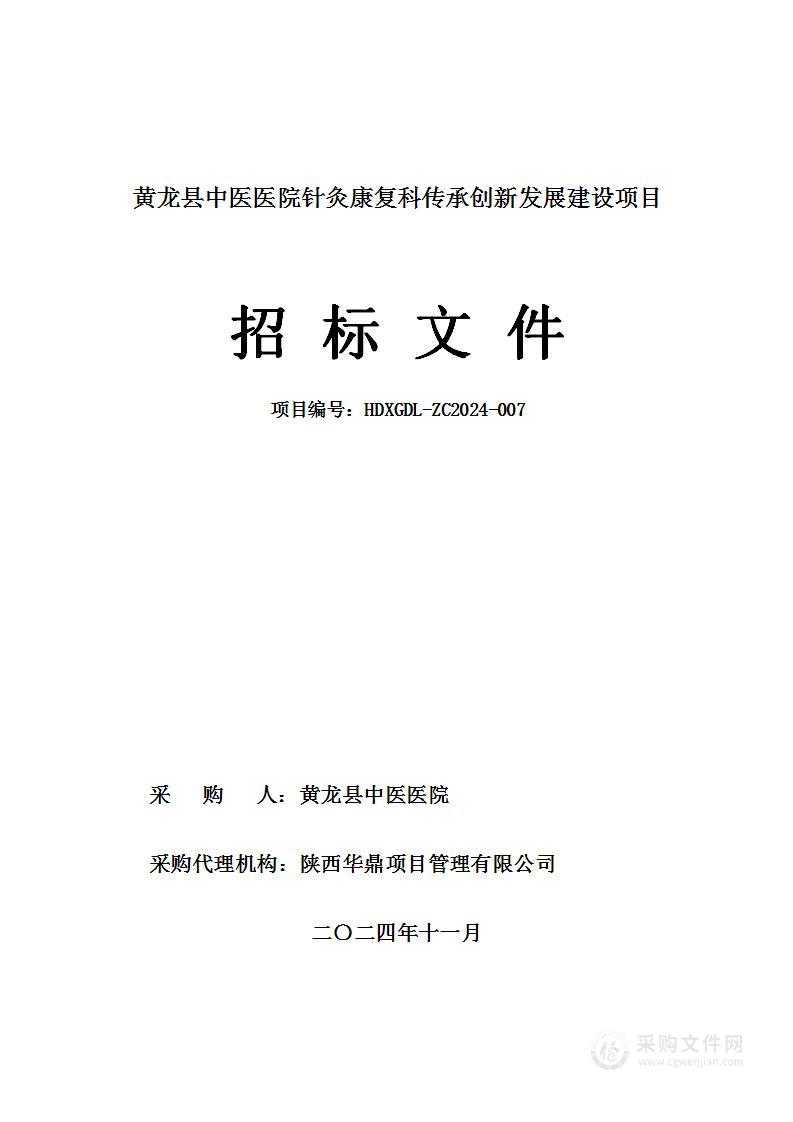 黄龙县中医医院针灸康复科传承创新发展建设项目

招 标 文 件

项目编号：HDXGDL-ZC2024-007

采 购 人：黄龙县中医医院

采购代理机构：陕西华鼎项目管理有限公司

二〇二四年十一月

采购文件网
www.cgwenjian.com